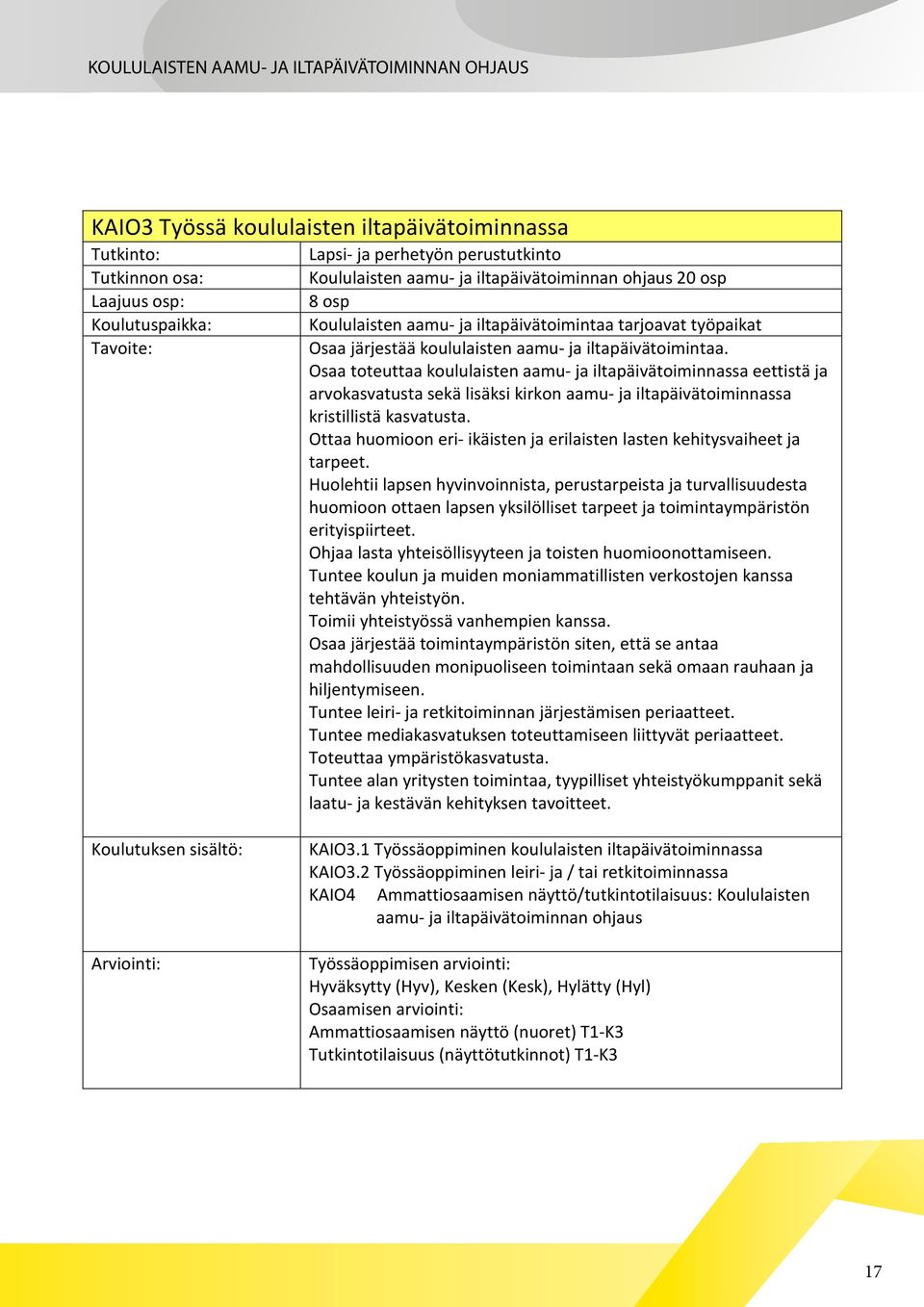 KOULULAISTEN AAMU- JA ILTAPÄIVÄTOIMINNAN OHJAUS

| KAIO3 Työssä koululaisten iltapäivätoiminnassa | |
|---|---|
| Tutkinto: | Lapsi- ja perhetyön perustutkinto |
| Tutkinnon osa: | Koululaisten aamu- ja iltapäivätoiminnan ohjaus 20 osp |
| Laajuus osp: | 8 osp |
| Koulutuspaikka: | Koululaisten aamu- ja iltapäivätoimintaa tarjoavat työpaikat |
| Tavoite: | Osaa järjestää koululaisten aamu- ja iltapäivätoimintaa. Osaa toteuttaa koululaisten aamu- ja iltapäivätoiminnassa eettistä ja arvokasvatusta sekä lisäksi kirkon aamu- ja iltapäivätoiminnassa kristillistä kasvatusta. Ottaa huomioon eri- ikäisten ja erilaisten lasten kehitysvaiheet ja tarpeet. Huolehtii lapsen hyvinvoinnista, perustarpeista ja turvallisuudesta huomioon ottaen lapsen yksilölliset tarpeet ja toimintaympäristön erityispiirteet. Ohjaa lasta yhteisöllisyyteen ja toisten huomioonottamiseen. Tuntee koulun ja muiden moniammatillisten verkostojen kanssa tehtävän yhteistyön. Toimii yhteistyössä vanhempien kanssa. Osaa järjestää toimintaympäristön siten, että se antaa mahdollisuuden monipuoliseen toimintaan sekä omaan rauhaan ja hiljentymiseen. Tuntee leiri- ja retkitoiminnan järjestämisen periaatteet. Tuntee mediakasvatuksen toteuttamiseen liittyvät periaatteet. Toteuttaa ympäristökasvatusta. Tuntee alan yritysten toimintaa, tyypilliset yhteistyökumppanit sekä laatu- ja kestävän kehityksen tavoitteet. |
| Koulutuksen sisältö: | KAIO3.1 Työssäoppiminen koululaisten iltapäivätoiminnassa KAIO3.2 Työssäoppiminen leiri- ja / tai retkitoiminnassa KAIO4 Ammattiosaamisen näyttö/tutkintotilaisuus: Koululaisten aamu- ja iltapäivätoiminnan ohjaus |
| Arviointi: | Työssäoppimisen arviointi: Hyväksytty (Hyv), Kesken (Kesk), Hylätty (Hyl) Osaamisen arviointi: Ammattiosaamisen näyttö (nuoret) T1-K3 Tutkintotilaisuus (näyttötutkinnot) T1-K3 |

17